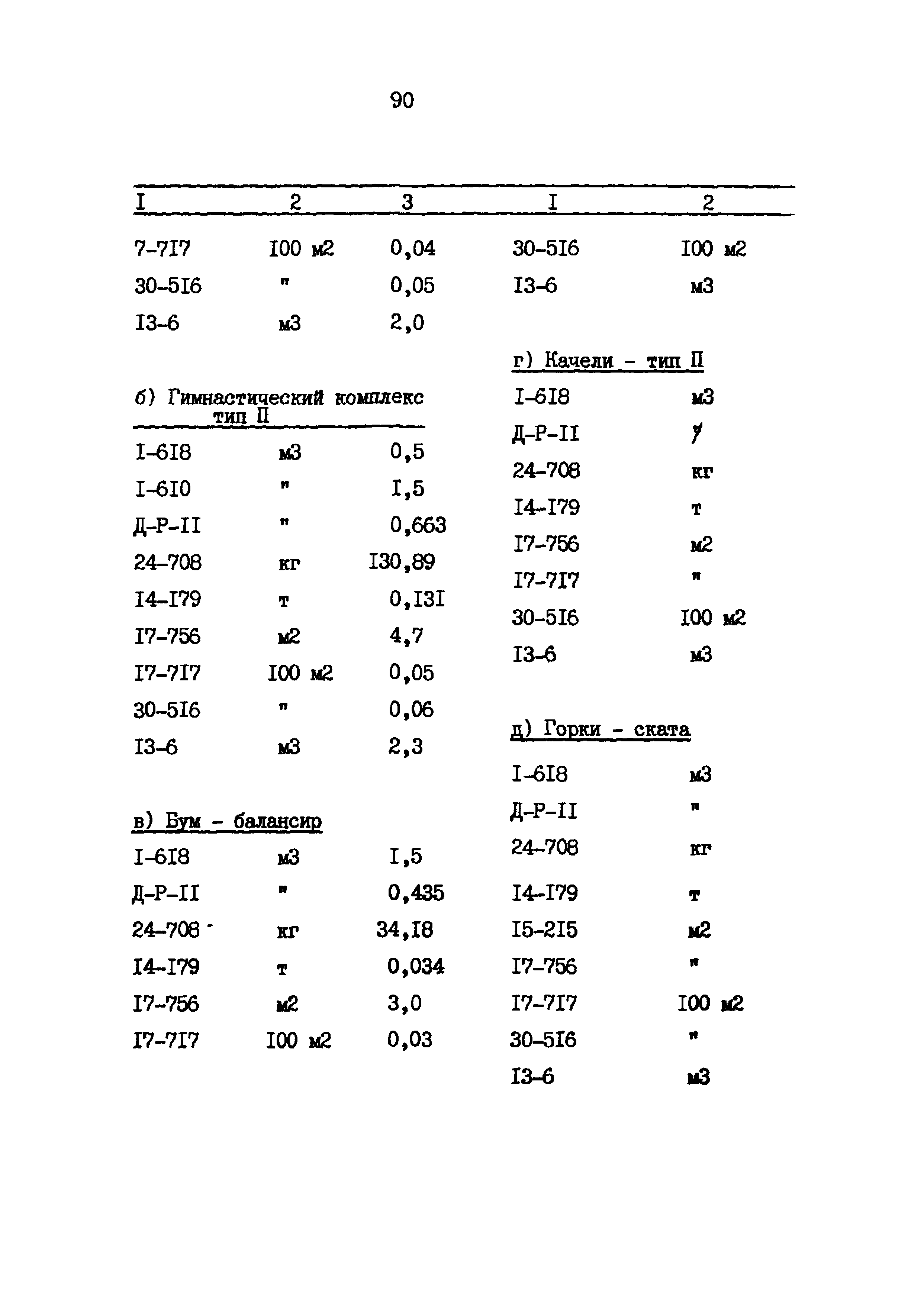 90

| I | 2 | 3 |
|---|---|---|
| 7-7I7 | I00 м2 | 0,04 |
| 30-5I6 | " | 0,05 |
| I3-6 | м3 | 2,0 |

б) Гимнастический комплекс тип II

| | | |
|---|---|---|
| I-6I8 | м3 | 0,5 |
| I-6I0 | " | I,5 |
| Д-Р-II | " | 0,663 |
| 24-708 | кг | I30,89 |
| I4-I79 | т | 0,I3I |
| I7-756 | м2 | 4,7 |
| I7-7I7 | I00 м2 | 0,05 |
| 30-5I6 | " | 0,06 |
| I3-6 | м3 | 2,3 |

в) Бум - балансир

| | | |
|---|---|---|
| I-6I8 | м3 | I,5 |
| Д-Р-II | " | 0,435 |
| 24-708 | кг | 34,I8 |
| I4-I79 | т | 0,034 |
| I7-756 | м2 | 3,0 |
| I7-7I7 | I00 м2 | 0,03 |

| I | 2 |
|---|---|
| 30-5I6 | I00 м2 |
| I3-6 | м3 |

г) Качели - тип II

| | |
|---|---|
| I-6I8 | м3 |
| Д-Р-II | " |
| 24-708 | кг |
| I4-I79 | т |
| I7-756 | м2 |
| I7-7I7 | " |
| 30-5I6 | I00 м2 |
| I3-6 | м3 |

д) Горки - ската

| | |
|---|---|
| I-6I8 | м3 |
| Д-Р-II | " |
| 24-708 | кг |
| I4-I79 | т |
| I5-2I5 | м2 |
| I7-756 | " |
| I7-7I7 | I00 м2 |
| 30-5I6 | " |
| I3-6 | м3 |